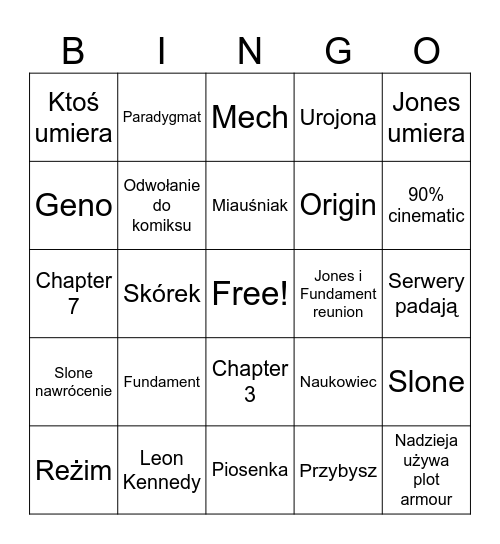 | B | I | N | G | O |
|---|---|---|---|---|
| Ktoś umiera | Paradygmat | Mech | Urojona | Jones umiera |
| Geno | Odwołanie do komiksu | Miauśniak | Origin | 90% cinematic |
| Chapter 7 | Skórek | Free! | Jones i Fundament reunion | Serwery padają |
| Slone nawrócenie | Fundament | Chapter 3 | Naukowiec | Slone |
| Reżim | Leon Kennedy | Piosenka | Przybysz | Nadzieja używa plot armour |